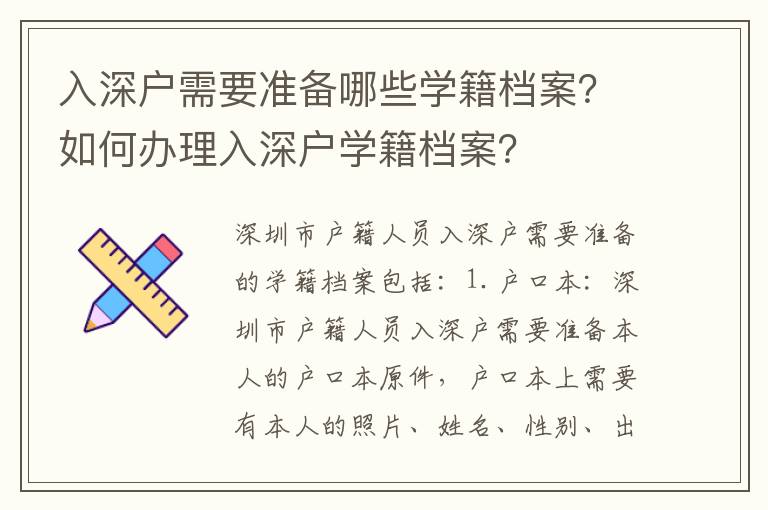 入深户需要准备哪些学籍档案？如何办理入深户学籍档案？

深圳市户籍人员入深户需要准备的学籍档案包括：1. 户口本：深圳市户籍人员入深户需要准备本人的户口本原件，户口本上需要有本人的照片、姓名、性别、出